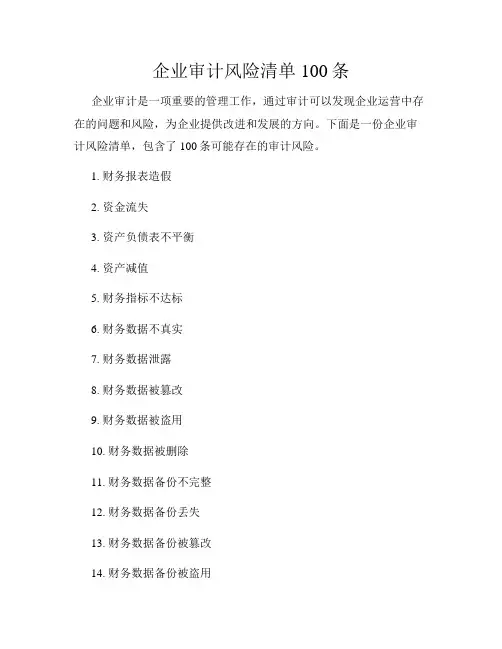 企业审计风险清单 100 条

企业审计是一项重要的管理工作，通过审计可以发现企业运营中存在的问题和风险，为企业提供改进和发展的方向。下面是一份企业审计风险清单，包含了 100 条可能存在的审计风险。

1. 财务报表造假

2. 资金流失

3. 资产负债表不平衡

4. 资产减值

5. 财务指标不达标

6. 财务数据不真实

7. 财务数据泄露

8. 财务数据被篡改

9. 财务数据被盗用

10. 财务数据被删除

11. 财务数据备份不完整

12. 财务数据备份丢失

13. 财务数据备份被篡改

14. 财务数据备份被盗用